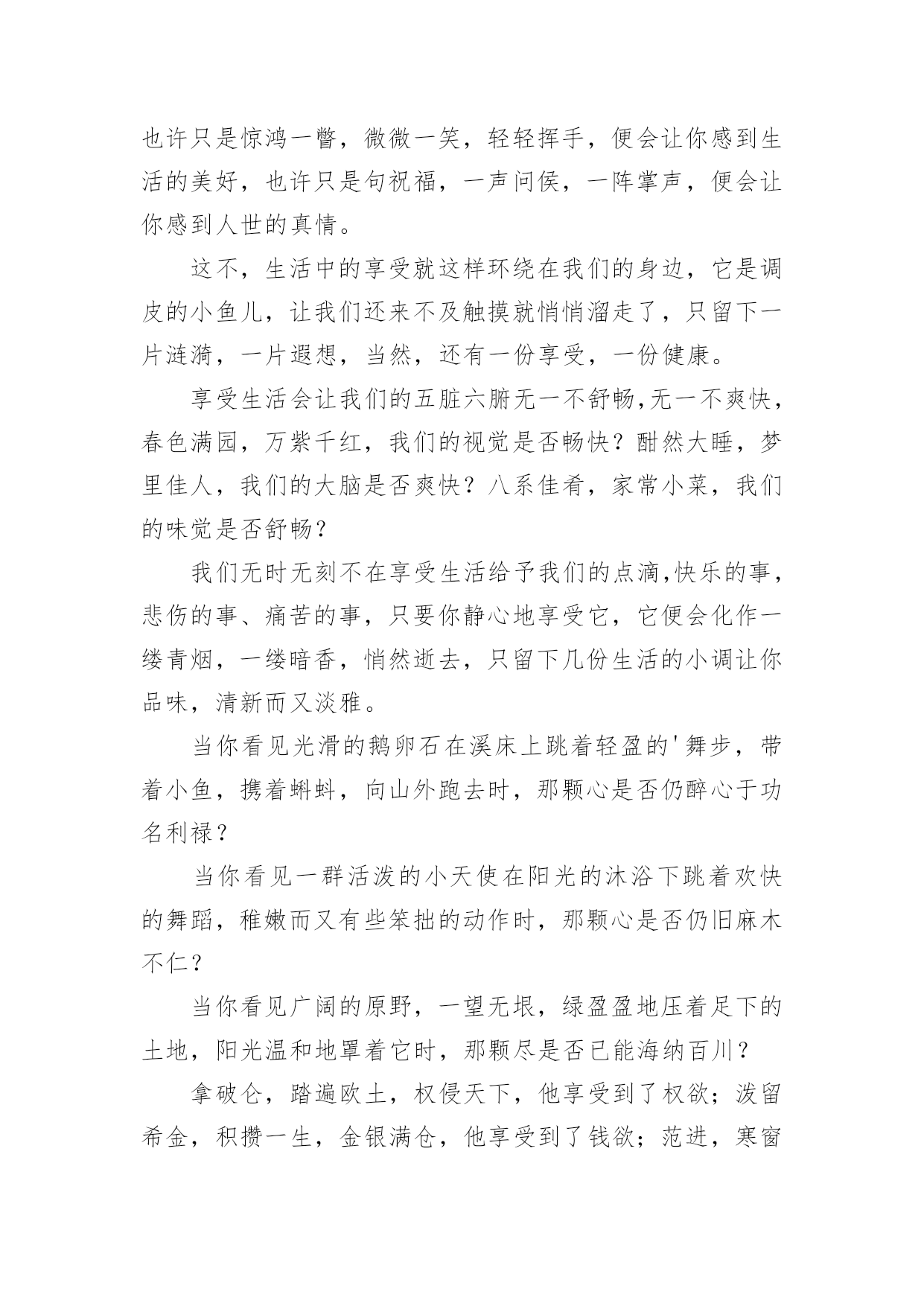 也许只是惊鸿一瞥，微微一笑，轻轻挥手，便会让你感到生活的美好，也许只是句祝福，一声问侯，一阵掌声，便会让你感到人世的真情。

这不，生活中的享受就这样环绕在我们的身边，它是调皮的小鱼儿，让我们还来不及触摸就悄悄溜走了，只留下一片涟漪，一片遐想，当然，还有一份享受，一份健康。

享受生活会让我们的五脏六腑无一不舒畅,无一不爽快，春色满园，万紫千红，我们的视觉是否畅快？酣然大睡，梦里佳人，我们的大脑是否爽快？八系佳肴，家常小菜，我们的味觉是否舒畅？

我们无时无刻不在享受生活给予我们的点滴,快乐的事，悲伤的事、痛苦的事，只要你静心地享受它，它便会化作一缕青烟，一缕暗香，悄然逝去，只留下几份生活的小调让你品味，清新而又淡雅。

当你看见光滑的鹅卵石在溪床上跳着轻盈的'舞步，带着小鱼，携着蝌蚪，向山外跑去时，那颗心是否仍醉心于功名利禄？

当你看见一群活泼的小天使在阳光的沐浴下跳着欢快的舞蹈，稚嫩而又有些笨拙的动作时，那颗心是否仍旧麻木不仁？

当你看见广阔的原野，一望无垠，绿盈盈地压着足下的土地，阳光温和地罩着它时，那颗尽是否已能海纳百川？

拿破仑，踏遍欧土，权侵天下，他享受到了权欲；泼留希金，积攒一生，金银满仓，他享受到了钱欲；范进，寒窗